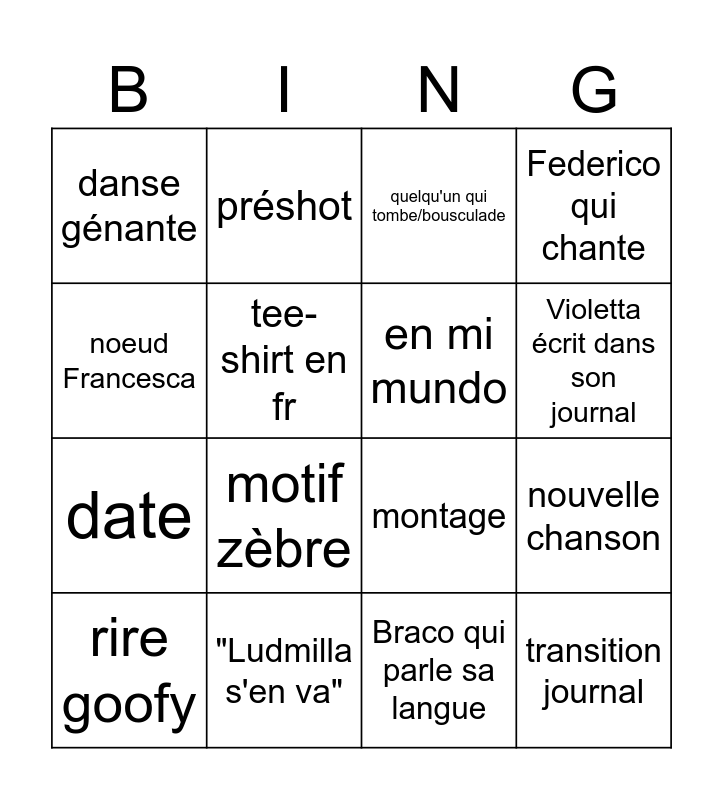 | B | I | N | G |
|---|---|---|---|
| danse génante | préshot | quelqu'un qui tombe/bousculade | Federico qui chante |
| noeud Francesca | tee-shirt en fr | en mi mundo | Violetta écrit dans son journal |
| date | motif zèbre | montage | nouvelle chanson |
| rire goofy | "Ludmilla s'en va" | Braco qui parle sa langue | transition journal |